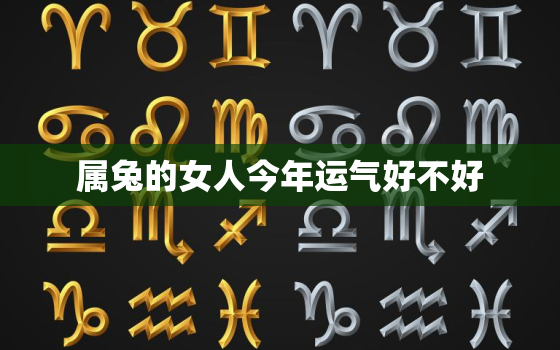 属兔的女人今年运气好不好